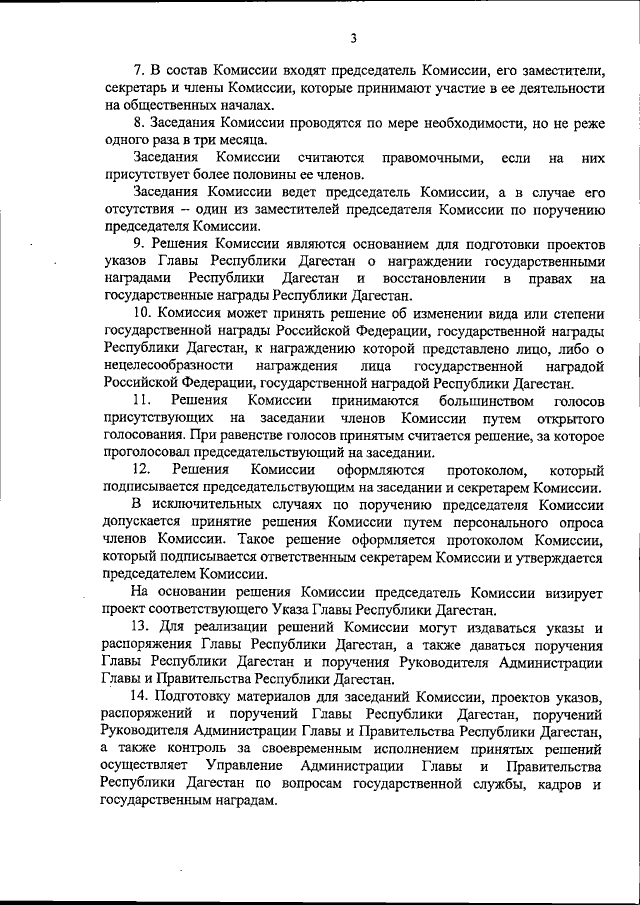 3

7. В состав Комиссии входят председатель Комиссии, его заместители, секретарь и члены Комиссии, которые принимают участие в ее деятельности на общественных началах.

8. Заседания Комиссии проводятся по мере необходимости, но не реже одного раза в три месяца.

Заседания Комиссии считаются правомочными, если на них присутствует более половины ее членов.

Заседания Комиссии ведет председатель Комиссии, а в случае его отсутствия – один из заместителей председателя Комиссии по поручению председателя Комиссии.

9. Решения Комиссии являются основанием для подготовки проектов указов Главы Республики Дагестан о награждении государственными наградами Республики Дагестан и восстановлении в правах на государственные награды Республики Дагестан.

10. Комиссия может принять решение об изменении вида или степени государственной награды Российской Федерации, государственной награды Республики Дагестан, к награждению которой представлено лицо, либо о нецелесообразности награждения лица государственной наградой Российской Федерации, государственной наградой Республики Дагестан.

11. Решения Комиссии принимаются большинством голосов присутствующих на заседании членов Комиссии путем открытого голосования. При равенстве голосов принятым считается решение, за которое проголосовал председательствующий на заседании.

12. Решения Комиссии оформляются протоколом, который подписывается председательствующим на заседании и секретарем Комиссии.

В исключительных случаях по поручению председателя Комиссии допускается принятие решения Комиссии путем персонального опроса членов Комиссии. Такое решение оформляется протоколом Комиссии, который подписывается ответственным секретарем Комиссии и утверждается председателем Комиссии.

На основании решения Комиссии председатель Комиссии визирует проект соответствующего Указа Главы Республики Дагестан.

13. Для реализации решений Комиссии могут издаваться указы и распоряжения Главы Республики Дагестан, а также даваться поручения Главы Республики Дагестан и поручения Руководителя Администрации Главы и Правительства Республики Дагестан.

14. Подготовку материалов для заседаний Комиссии, проектов указов, распоряжений и поручений Главы Республики Дагестан, поручений Руководителя Администрации Главы и Правительства Республики Дагестан, а также контроль за своевременным исполнением принятых решений осуществляет Управление Администрации Главы и Правительства Республики Дагестан по вопросам государственной службы, кадров и государственным наградам.